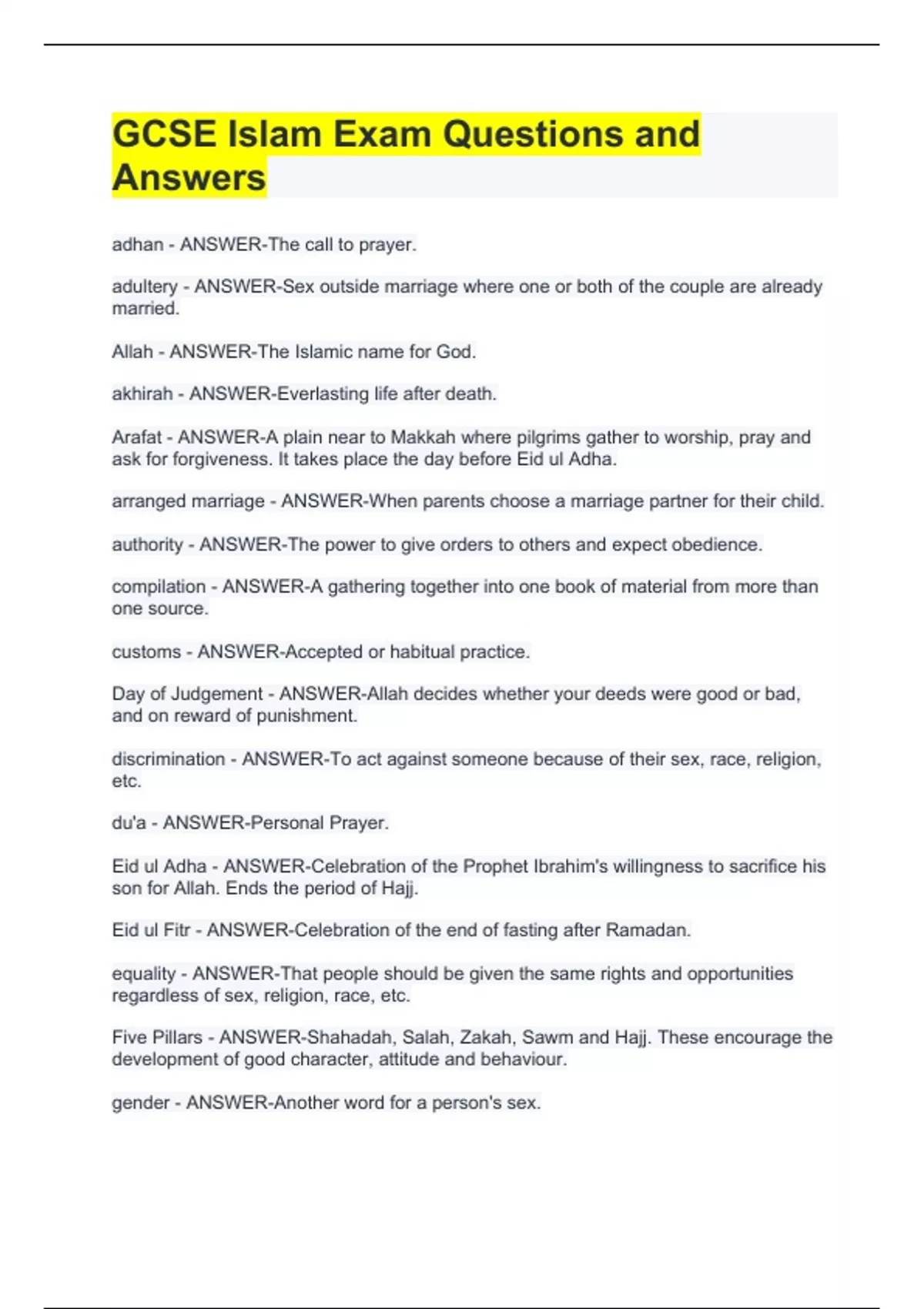 GCSE Islam Exam Questions and Answers

adhan - ANSWER-The call to prayer.

adultery - ANSWER-Sex outside marriage where one or both of the couple are already married.

Allah - ANSWER-The Islamic name for God.

akhirah - ANSWER-Everlasting life after death.

Arafat - ANSWER-A plain near to Makkah where pilgrims gather to worship, pray and ask for forgiveness. It takes place the day before Eid ul Adha.

arranged marriage - ANSWER-When parents choose a marriage partner for their child.

authority - ANSWER-The power to give orders to others and expect obedience.

compilation - ANSWER-A gathering together into one book of material from more than one source.

customs - ANSWER-Accepted or habitual practice.

Day of Judgement - ANSWER-Allah decides whether your deeds were good or bad, and on reward of punishment.

discrimination - ANSWER-To act against someone because of their sex, race, religion, etc.

du'a - ANSWER-Personal Prayer.

Eid ul Adha - ANSWER-Celebration of the Prophet Ibrahim's willingness to sacrifice his son for Allah. Ends the period of Hajj.

Eid ul Fitr - ANSWER-Celebration of the end of fasting after Ramadan.

equality - ANSWER-That people should be given the same rights and opportunities regardless of sex, religion, race, etc.

Five Pillars - ANSWER-Shahadah, Salah, Zakah, Sawm and Hajj. These encourage the development of good character, attitude and behaviour.

gender - ANSWER-Another word for a person's sex.